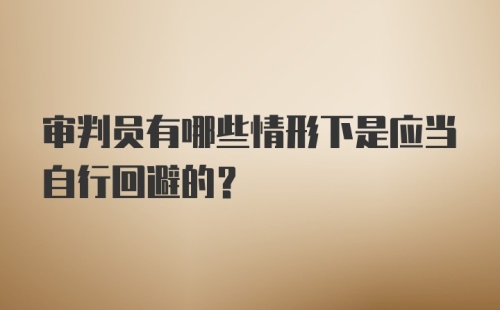 审判员有哪些情形下是应当自行回避的？